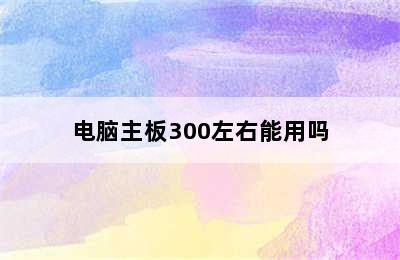 电脑主板300左右能用吗